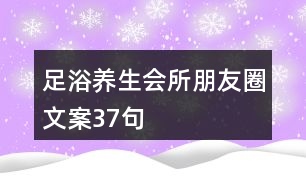 足浴养生会所朋友圈文案37句